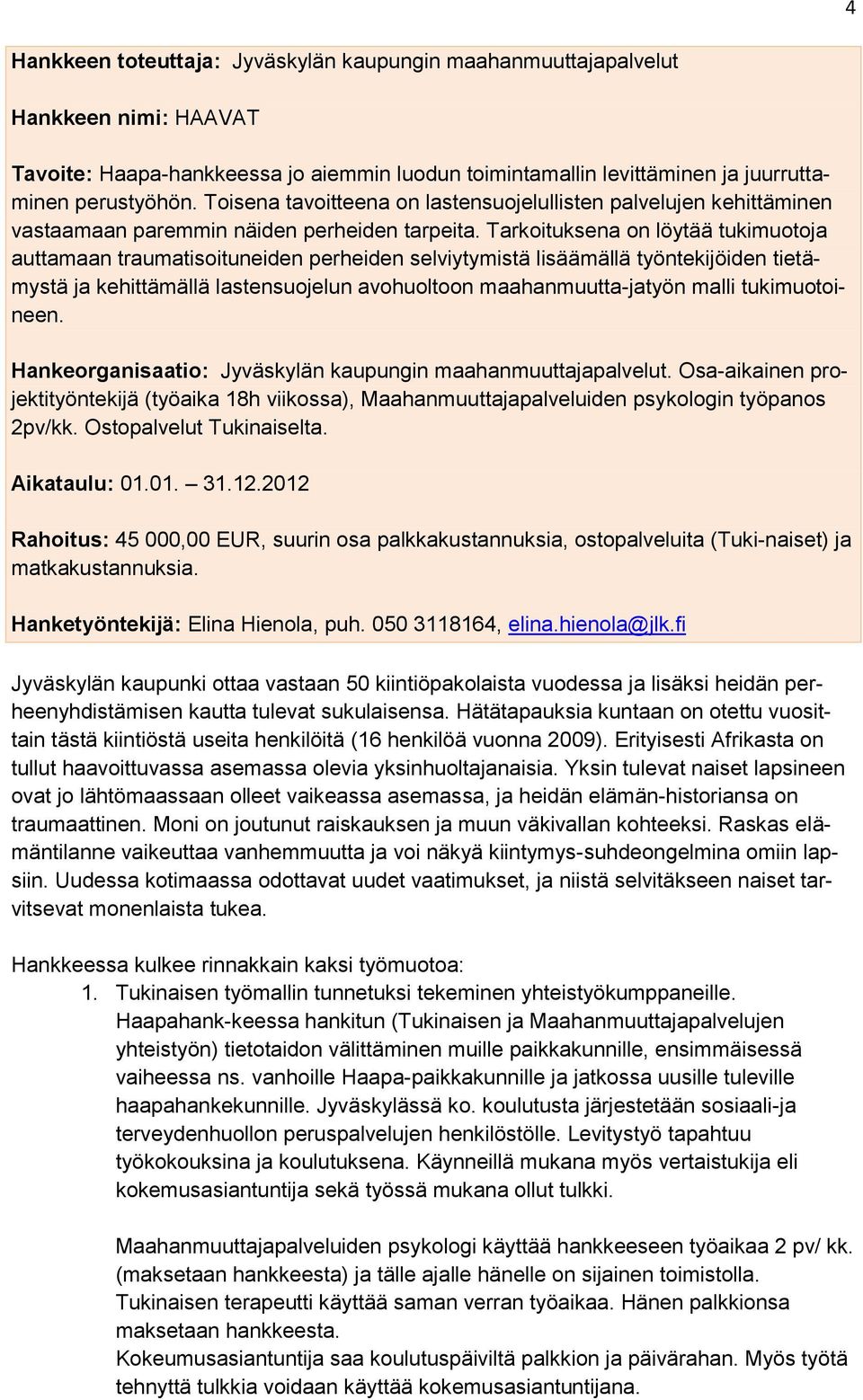 4

Hankkeen toteuttaja: Jyväskylän kaupungin maahanmuuttajapalvelut

Hankkeen nimi: HAAVAT

Tavoite: Haapa-hankkeessa jo aiemmin luodun toimintamallin levittäminen ja juurruttaminen perustyöhön. Toisena tavoitteena on lastensuojelullisten palvelujen kehittäminen vastaamaan paremmin näiden perheiden tarpeita. Tarkoituksena on löytää tukimuotoja auttamaan traumatisoituneiden perheiden selviytymistä lisäämällä työntekijöiden tietämystä ja kehittämällä lastensuojelun avohuoltoon maahanmuutta-jatyön malli tukimuotoineen.

Hankeorganisaatio: Jyväskylän kaupungin maahanmuuttajapalvelut. Osa-aikainen projektityöntekijä (työaika 18h viikossa), Maahanmuuttajapalveluiden psykologin työpanos 2pv/kk. Ostopalvelut Tukinaiselta.

Aikataulu: 01.01. – 31.12.2012

Rahoitus: 45 000,00 EUR, suurin osa palkkakustannuksia, ostopalveluita (Tuki-naiset) ja matkakustannuksia.

Hanketyöntekijä: Elina Hienola, puh. 050 3118164, elina.hienola@jlk.fi

Jyväskylän kaupunki ottaa vastaan 50 kiintiöpakolaista vuodessa ja lisäksi heidän perheenyhdistämisen kautta tulevat sukulaisensa. Hätätapauksia kuntaan on otettu vuosittain tästä kiintiöstä useita henkilöitä (16 henkilöä vuonna 2009). Erityisesti Afrikasta on tullut haavoittuvassa asemassa olevia yksinhuoltajanaisia. Yksin tulevat naiset lapsineen ovat jo lähtömaassaan olleet vaikeassa asemassa, ja heidän elämän-historiansa on traumaattinen. Moni on joutunut raiskauksen ja muun väkivallan kohteeksi. Raskas elämäntilanne vaikeuttaa vanhemmuutta ja voi näkyä kiintymys-suhdeongelmina omiin lapsiin. Uudessa kotimaassa odottavat uudet vaatimukset, ja niistä selvitäkseen naiset tarvitsevat monenlaista tukea.

Hankkeessa kulkee rinnakkain kaksi työmuotoa:
1. Tukinaisen työmallin tunnetuksi tekeminen yhteistyökumppaneille. Haapahank-keessa hankitun (Tukinaisen ja Maahanmuuttajapalvelujen yhteistyön) tietotaidon välittäminen muille paikkakunnille, ensimmäisessä vaiheessa ns. vanhoille Haapa-paikkakunnille ja jatkossa uusille tuleville haapahankekunnille. Jyväskylässä ko. koulutusta järjestetään sosiaali-ja terveydenhuollon peruspalvelujen henkilöstölle. Levitystyö tapahtuu työkokouksina ja koulutuksena. Käynneillä mukana myös vertaistukija eli kokemusasiantuntija sekä työssä mukana ollut tulkki.

Maahanmuuttajapalveluiden psykologi käyttää hankkeeseen työaikaa 2 pv/ kk. (maksetaan hankkeesta) ja tälle ajalle hänelle on sijainen toimistolla. Tukinaisen terapeutti käyttää saman verran työaikaa. Hänen palkkionsa maksetaan hankkeesta.
Kokeumusasiantuntija saa koulutuspäiviltä palkkion ja päivärahan. Myös työtä tehnyttä tulkkia voidaan käyttää kokemusasiantuntijana.